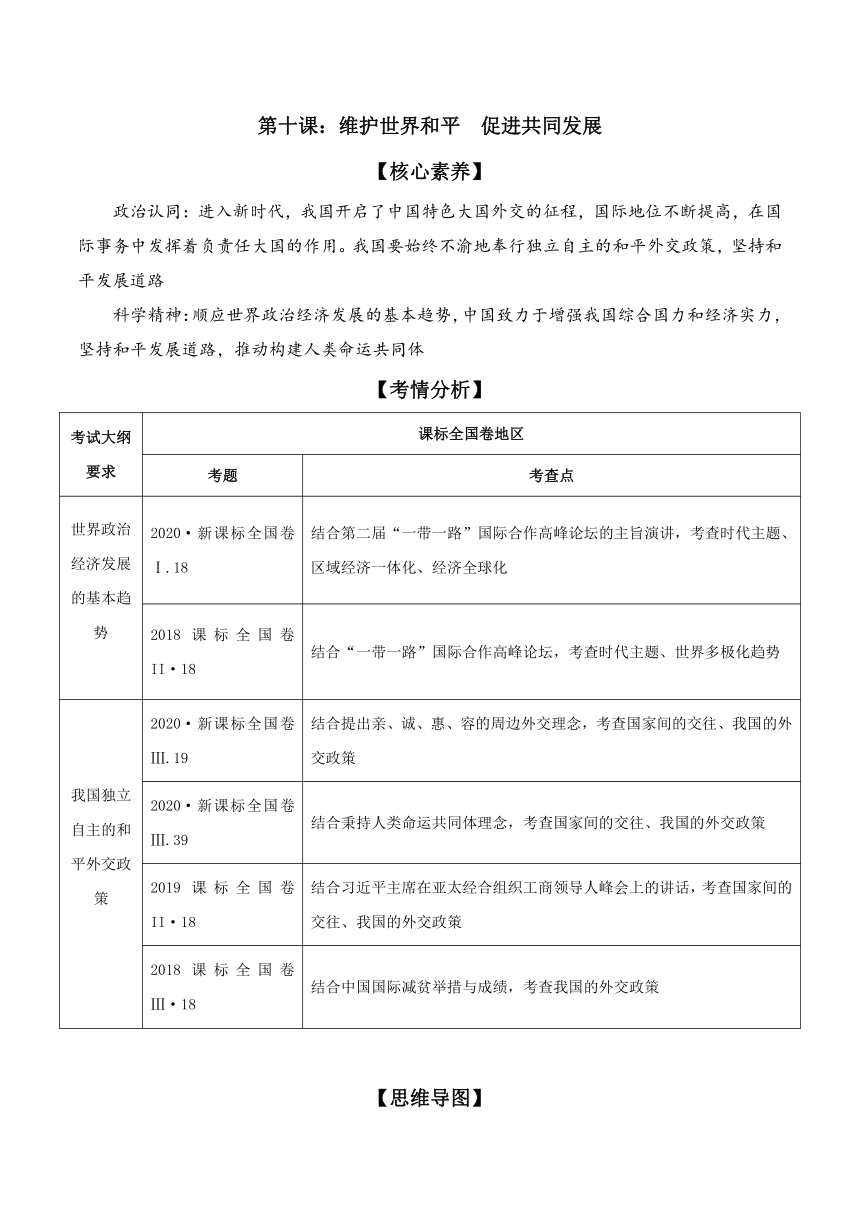 第十课：维护世界和平　促进共同发展

【核心素养】

政治认同：进入新时代，我国开启了中国特色大国外交的征程，国际地位不断提高，在国际事务中发挥着负责任大国的作用。我国要始终不渝地奉行独立自主的和平外交政策，坚持和平发展道路

科学精神：顺应世界政治经济发展的基本趋势，中国致力于增强我国综合国力和经济实力，坚持和平发展道路，推动构建人类命运共同体

【考情分析】

| 考试大纲要求 | 课标全国卷地区 | |
|---|---|---|
| | 考题 | 考查点 |
| 世界政治经济发展的基本趋势 | 2020·新课标全国卷Ⅰ.18 | 结合第二届“一带一路”国际合作高峰论坛的主旨演讲，考查时代主题、区域经济一体化、经济全球化 |
| | 2018 课标全国卷II·18 | 结合“一带一路”国际合作高峰论坛，考查时代主题、世界多极化趋势 |
| 我国独立自主的和平外交政策 | 2020·新课标全国卷Ⅲ.19 | 结合提出亲、诚、惠、容的周边外交理念，考查国家间的交往、我国的外交政策 |
| | 2020·新课标全国卷Ⅲ.39 | 结合秉持人类命运共同体理念，考查国家间的交往、我国的外交政策 |
| | 2019 课标全国卷II·18 | 结合习近平主席在亚太经合组织工商领导人峰会上的讲话，考查国家间的交往、我国的外交政策 |
| | 2018 课标全国卷Ⅲ·18 | 结合中国国际减贫举措与成绩，考查我国的外交政策 |

【思维导图】